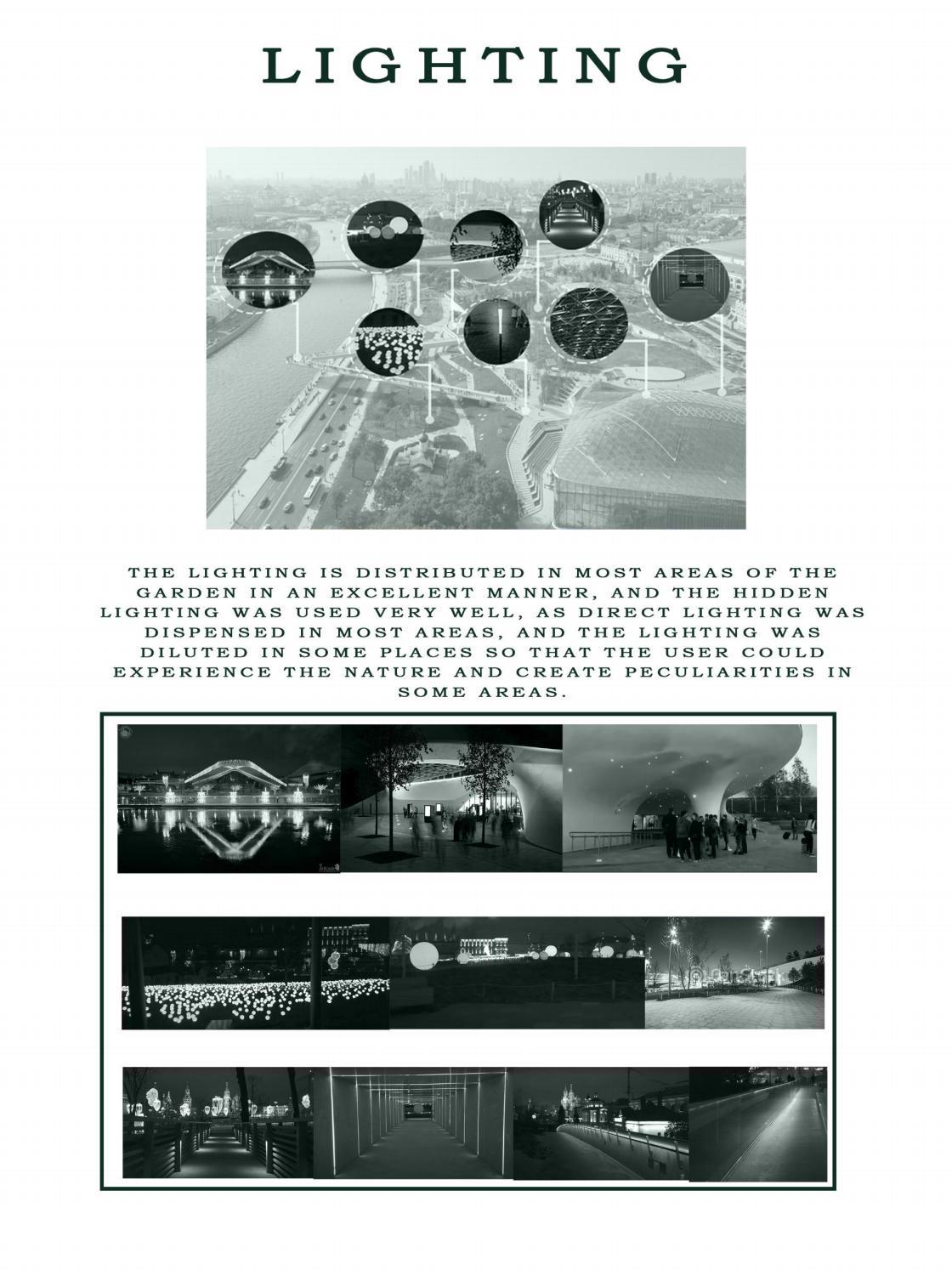 LIGHTING

THE LIGHTING IS DISTRIBUTED IN MOST AREAS OF THE GARDEN IN AN EXCELLENT MANNER, AND THE HIDDEN LIGHTING WAS USED VERY WELL, AS DIRECT LIGHTING WAS DISPENSED IN MOST AREAS, AND THE LIGHTING WAS DILUTED IN SOME PLACES SO THAT THE USER COULD EXPERIENCE THE NATURE AND CREATE PECULIARITIES IN SOME AREAS.